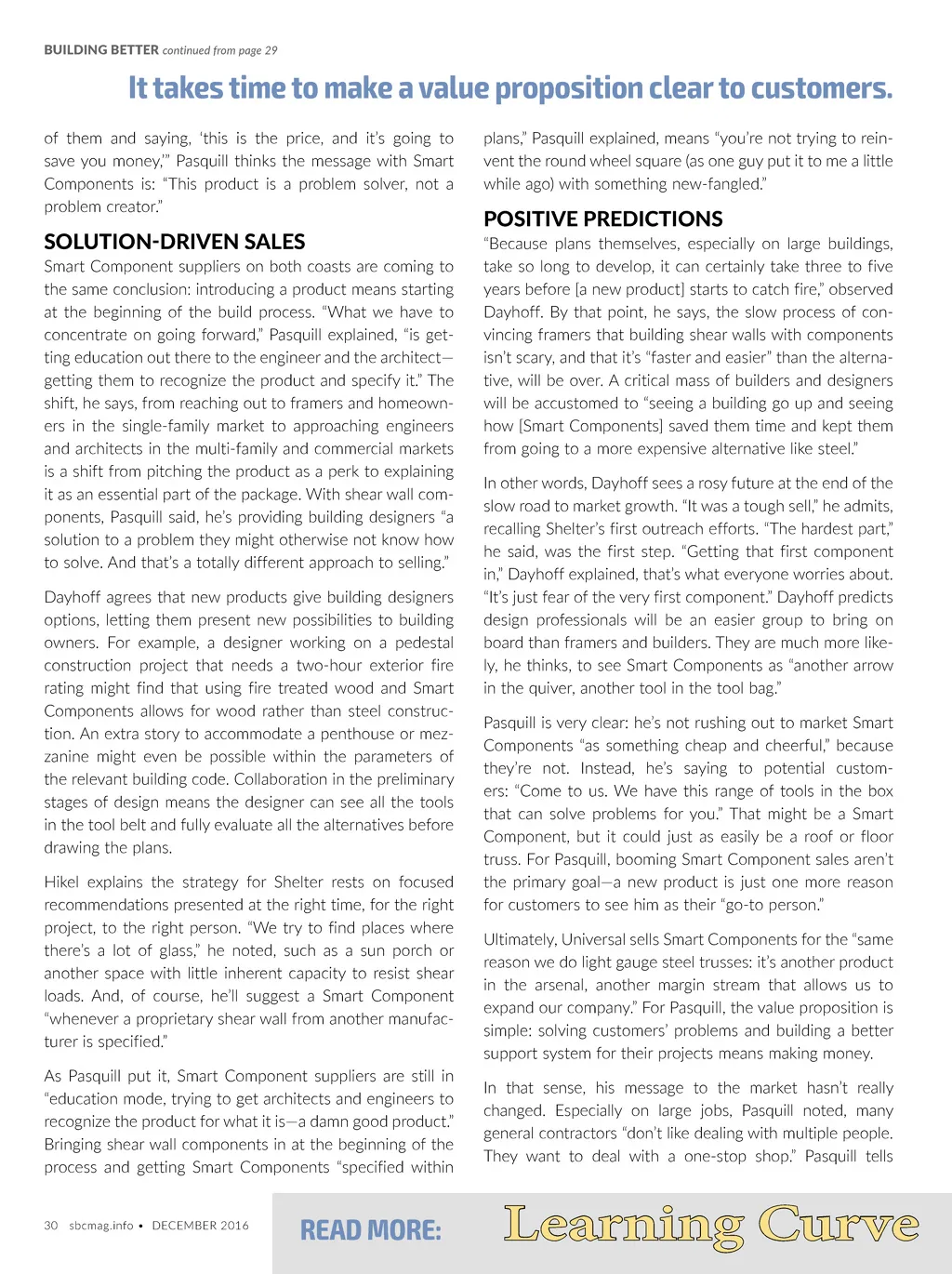 BUILDING BETTER continued from page 29

It takes time to make a value proposition clear to customers.

of them and saying, 'this is the price, and it's going to save you money,'" Pasquill thinks the message with Smart Components is: "This product is a problem solver, not a problem creator."

SOLUTION-DRIVEN SALES

Smart Component suppliers on both coasts are coming to the same conclusion: introducing a product means starting at the beginning of the build process. "What we have to concentrate on going forward," Pasquill explained, "is getting education out there to the engineer and the architect—getting them to recognize the product and specify it." The shift, he says, from reaching out to framers and homeowners in the single-family market to approaching engineers and architects in the multi-family and commercial markets is a shift from pitching the product as a perk to explaining it as an essential part of the package. With shear wall components, Pasquill said, he's providing building designers "a solution to a problem they might otherwise not know how to solve. And that's a totally different approach to selling."

Dayhoff agrees that new products give building designers options, letting them present new possibilities to building owners. For example, a designer working on a pedestal construction project that needs a two-hour exterior fire rating might find that using fire treated wood and Smart Components allows for wood rather than steel construction. An extra story to accommodate a penthouse or mezzanine might even be possible within the parameters of the relevant building code. Collaboration in the preliminary stages of design means the designer can see all the tools in the tool belt and fully evaluate all the alternatives before drawing the plans.

Hikel explains the strategy for Shelter rests on focused recommendations presented at the right time, for the right project, to the right person. "We try to find places where there's a lot of glass," he noted, such as a sun porch or another space with little inherent capacity to resist shear loads. And, of course, he'll suggest a Smart Component "whenever a proprietary shear wall from another manufacturer is specified."

As Pasquill put it, Smart Component suppliers are still in "education mode, trying to get architects and engineers to recognize the product for what it is—a damn good product." Bringing shear wall components in at the beginning of the process and getting Smart Components "specified within plans," Pasquill explained, means "you're not trying to reinvent the round wheel square (as one guy put it to me a little while ago) with something new-fangled."

POSITIVE PREDICTIONS

"Because plans themselves, especially on large buildings, take so long to develop, it can certainly take three to five years before [a new product] starts to catch fire," observed Dayhoff. By that point, he says, the slow process of convincing framers that building shear walls with components isn't scary, and that it's "faster and easier" than the alternative, will be over. A critical mass of builders and designers will be accustomed to "seeing a building go up and seeing how [Smart Components] saved them time and kept them from going to a more expensive alternative like steel."

In other words, Dayhoff sees a rosy future at the end of the slow road to market growth. "It was a tough sell," he admits, recalling Shelter's first outreach efforts. "The hardest part," he said, was the first step. "Getting that first component in," Dayhoff explained, that's what everyone worries about. "It's just fear of the very first component." Dayhoff predicts design professionals will be an easier group to bring on board than framers and builders. They are much more likely, he thinks, to see Smart Components as "another arrow in the quiver, another tool in the tool bag."

Pasquill is very clear: he's not rushing out to market Smart Components "as something cheap and cheerful," because they're not. Instead, he's saying to potential customers: "Come to us. We have this range of tools in the box that can solve problems for you." That might be a Smart Component, but it could just as easily be a roof or floor truss. For Pasquill, booming Smart Component sales aren't the primary goal—a new product is just one more reason for customers to see him as their "go-to person."

Ultimately, Universal sells Smart Components for the "same reason we do light gauge steel trusses: it's another product in the arsenal, another margin stream that allows us to expand our company." For Pasquill, the value proposition is simple: solving customers' problems and building a better support system for their projects means making money.

In that sense, his message to the market hasn't really changed. Especially on large jobs, Pasquill noted, many general contractors "don't like dealing with multiple people. They want to deal with a one-stop shop." Pasquill tells

30 sbcmag.info • DECEMBER 2016

READ MORE: Learning Curve